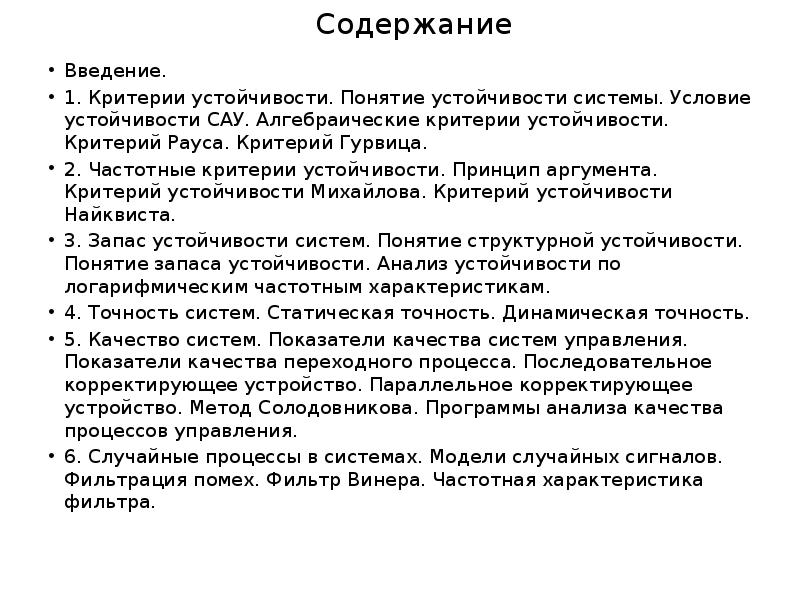 Содержание

• Введение.

• 1. Критерии устойчивости. Понятие устойчивости системы. Условие устойчивости САУ. Алгебраические критерии устойчивости. Критерий Рауса. Критерий Гурвица.

• 2. Частотные критерии устойчивости. Принцип аргумента. Критерий устойчивости Михайлова. Критерий устойчивости Найквиста.

• 3. Запас устойчивости систем. Понятие структурной устойчивости. Понятие запаса устойчивости. Анализ устойчивости по логарифмическим частотным характеристикам.

• 4. Точность систем. Статическая точность. Динамическая точность.

• 5. Качество систем. Показатели качества систем управления. Показатели качества переходного процесса. Последовательное корректирующее устройство. Параллельное корректирующее устройство. Метод Солодовникова. Программы анализа качества процессов управления.

• 6. Случайные процессы в системах. Модели случайных сигналов. Фильтрация помех. Фильтр Винера. Частотная характеристика фильтра.